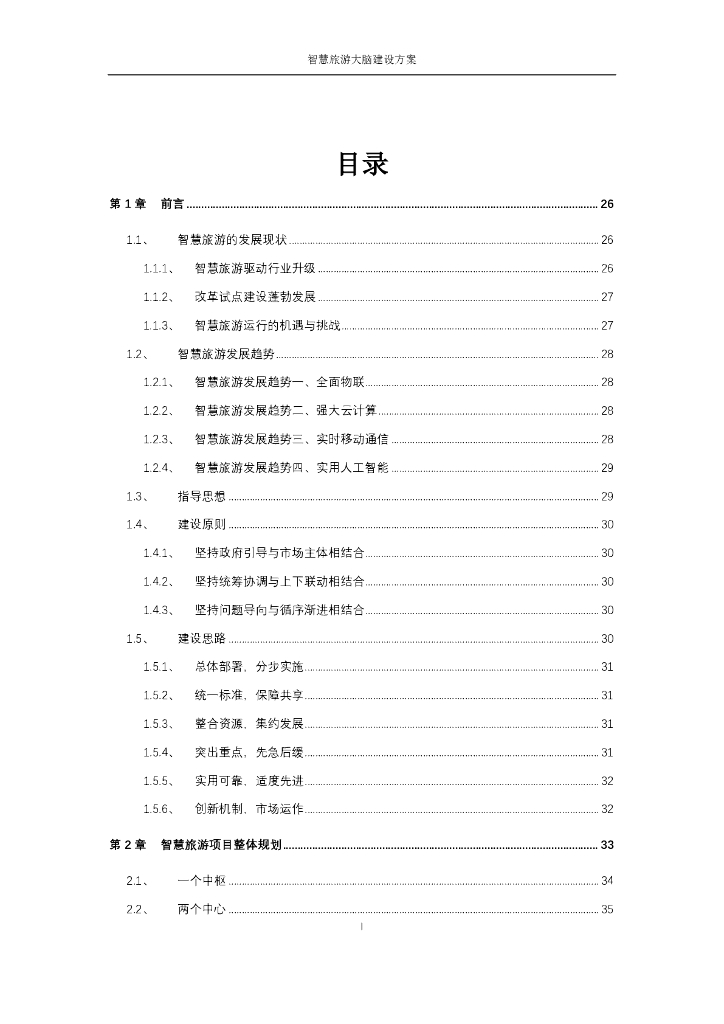 智慧旅游大脑建设方案

目录

第 1 章　前言 ........ 26

1.1、　智慧旅游的发展现状 ........ 26

1.1.1、　智慧旅游驱动行业升级 ........ 26

1.1.2、　改革试点建设蓬勃发展 ........ 27

1.1.3、　智慧旅游运行的机遇与挑战 ........ 27

1.2、　智慧旅游发展趋势 ........ 28

1.2.1、　智慧旅游发展趋势一、全面物联 ........ 28

1.2.2、　智慧旅游发展趋势二、强大云计算 ........ 28

1.2.3、　智慧旅游发展趋势三、实时移动通信 ........ 28

1.2.4、　智慧旅游发展趋势四、实用人工智能 ........ 29

1.3、　指导思想 ........ 29

1.4、　建设原则 ........ 30

1.4.1、　坚持政府引导与市场主体相结合 ........ 30

1.4.2、　坚持统筹协调与上下联动相结合 ........ 30

1.4.3、　坚持问题导向与循序渐进相结合 ........ 30

1.5、　建设思路 ........ 30

1.5.1、　总体部署，分步实施 ........ 31

1.5.2、　统一标准，保障共享 ........ 31

1.5.3、　整合资源，集约发展 ........ 31

1.5.4、　突出重点，先急后缓 ........ 31

1.5.5、　实用可靠，适度先进 ........ 32

1.5.6、　创新机制，市场运作 ........ 32

第 2 章　智慧旅游项目整体规划 ........ 33

2.1、　一个中枢 ........ 34

2.2、　两个中心 ........ 35

I